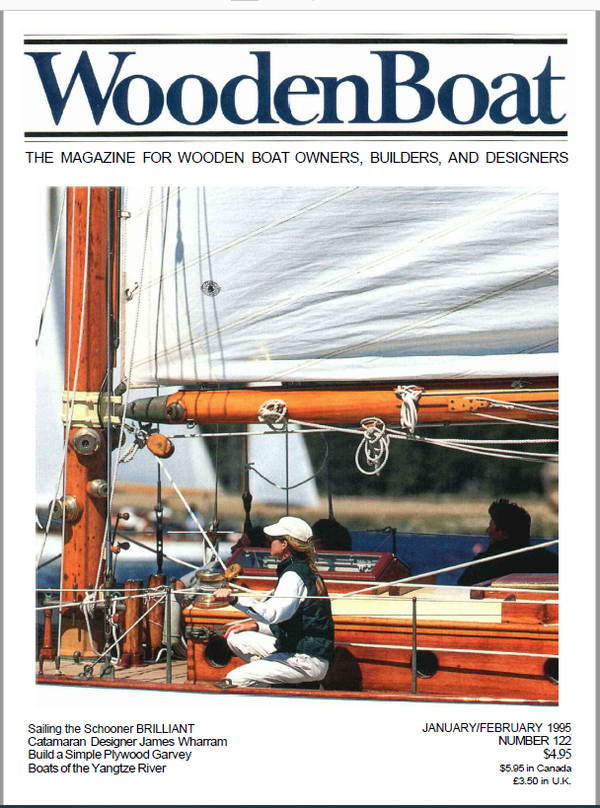 WoodenBoat

THE MAGAZINE FOR WOODEN BOAT OWNERS, BUILDERS, AND DESIGNERS

Sailing the Schooner BRILLIANT
Catamaran Designer James Wharram
Build a Simple Plywood Garvey
Boats of the Yangtze River

JANUARY/FEBRUARY 1995
NUMBER 122
$4.95
$5.95 in Canada
£3.50 in U.K.